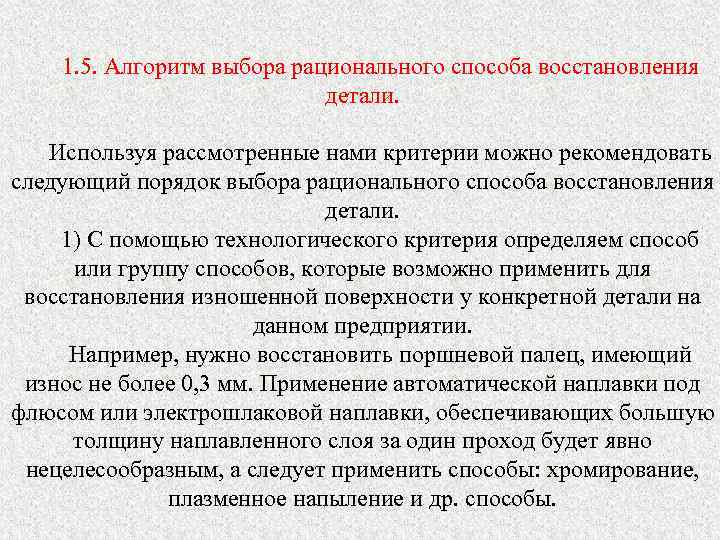 1.5. Алгоритм выбора рационального способа восстановления детали.

Используя рассмотренные нами критерии можно рекомендовать следующий порядок выбора рационального способа восстановления детали.

1) С помощью технологического критерия определяем способ или группу способов, которые возможно применить для восстановления изношенной поверхности у конкретной детали на данном предприятии.

Например, нужно восстановить поршневой палец, имеющий износ не более 0,3 мм. Применение автоматической наплавки под флюсом или электрошлаковой наплавки, обеспечивающих большую толщину наплавленного слоя за один проход будет явно нецелесообразным, а следует применить способы: хромирование, плазменное напыление и др. способы.